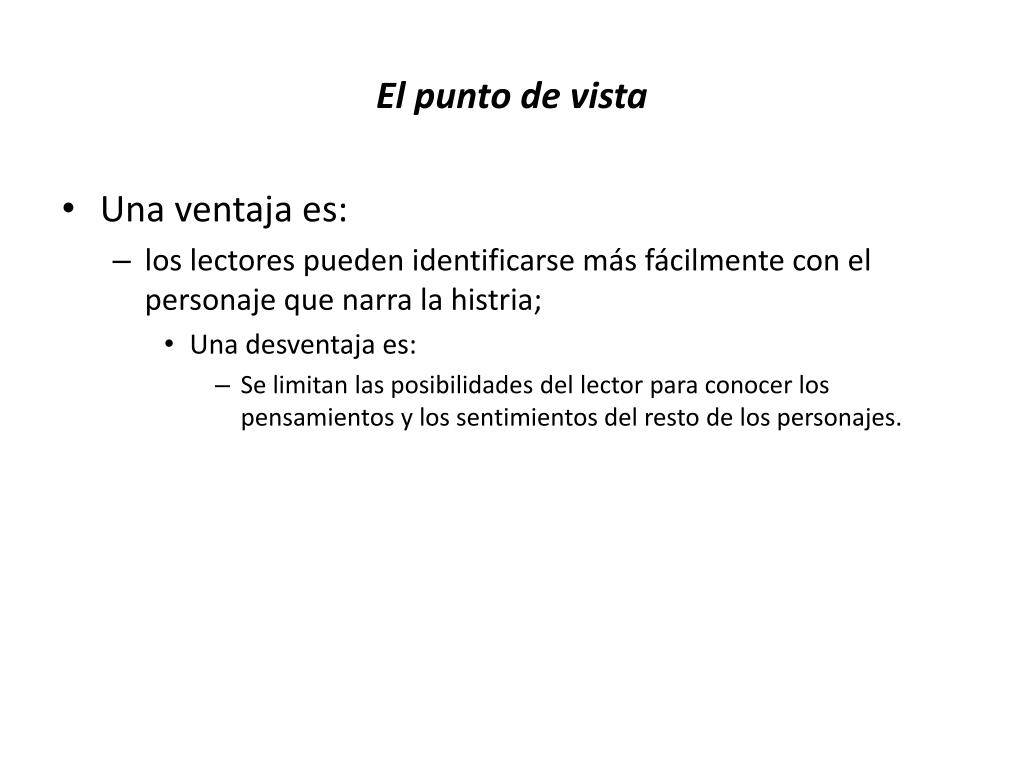 El punto de vista

• Una ventaja es:
– los lectores pueden identificarse más fácilmente con el personaje que narra la histria;
• Una desventaja es:
– Se limitan las posibilidades del lector para conocer los pensamientos y los sentimientos del resto de los personajes.